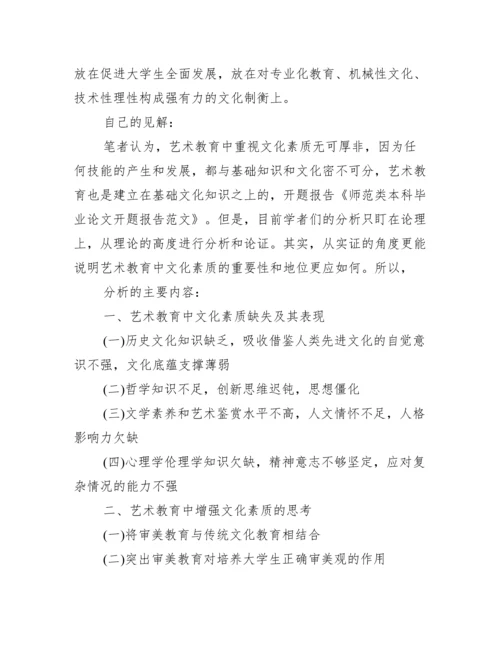 放在促进大学生全面发展，放在对专业化教育、机械性文化、技术性理性构成强有力的文化制衡上。

自己的见解：

笔者认为，艺术教育中重视文化素质无可厚非，因为任何技能的产生和发展，都与基础知识和文化密不可分，艺术教育也是建立在基础文化知识之上的，开题报告《师范类本科毕业论文开题报告范文》。但是，目前学者们的分析只盯在论理上，从理论的高度进行分析和论证。其实，从实证的角度更能说明艺术教育中文化素质的重要性和地位更应如何。所以，

分析的主要内容：

一、艺术教育中文化素质缺失及其表现

(一)历史文化知识缺乏，吸收借鉴人类先进文化的自觉意识不强，文化底蕴支撑薄弱

(二)哲学知识不足，创新思维迟钝，思想僵化

(三)文学素养和艺术鉴赏水平不高，人文情怀不足，人格影响力欠缺

(四)心理学伦理学知识欠缺，精神意志不够坚定，应对复杂情况的能力不强

二、艺术教育中增强文化素质的思考

(一)将审美教育与传统文化教育相结合

(二)突出审美教育对培养大学生正确审美观的作用